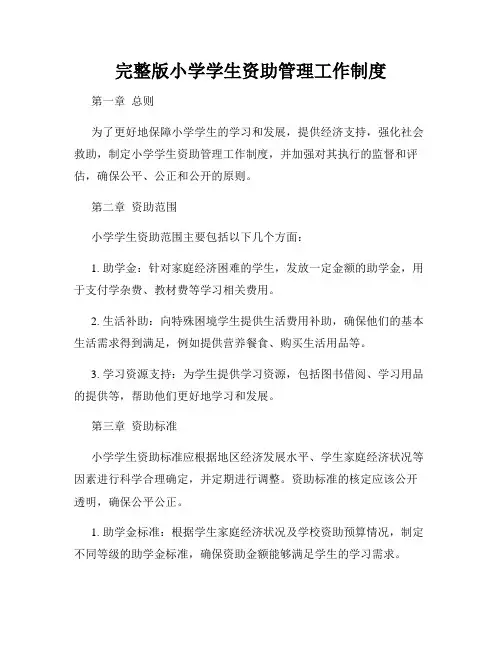 完整版小学学生资助管理工作制度

第一章 总则

为了更好地保障小学学生的学习和发展，提供经济支持，强化社会救助，制定小学学生资助管理工作制度，并加强对其执行的监督和评估，确保公平、公正和公开的原则。

第二章 资助范围

小学学生资助范围主要包括以下几个方面：

1. 助学金：针对家庭经济困难的学生，发放一定金额的助学金，用于支付学杂费、教材费等学习相关费用。

2. 生活补助：向特殊困境学生提供生活费用补助，确保他们的基本生活需求得到满足，例如提供营养餐食、购买生活用品等。

3. 学习资源支持：为学生提供学习资源，包括图书借阅、学习用品的提供等，帮助他们更好地学习和发展。

第三章 资助标准

小学学生资助标准应根据地区经济发展水平、学生家庭经济状况等因素进行科学合理确定，并定期进行调整。资助标准的核定应该公开透明，确保公平公正。

1. 助学金标准：根据学生家庭经济状况及学校资助预算情况，制定不同等级的助学金标准，确保资助金额能够满足学生的学习需求。